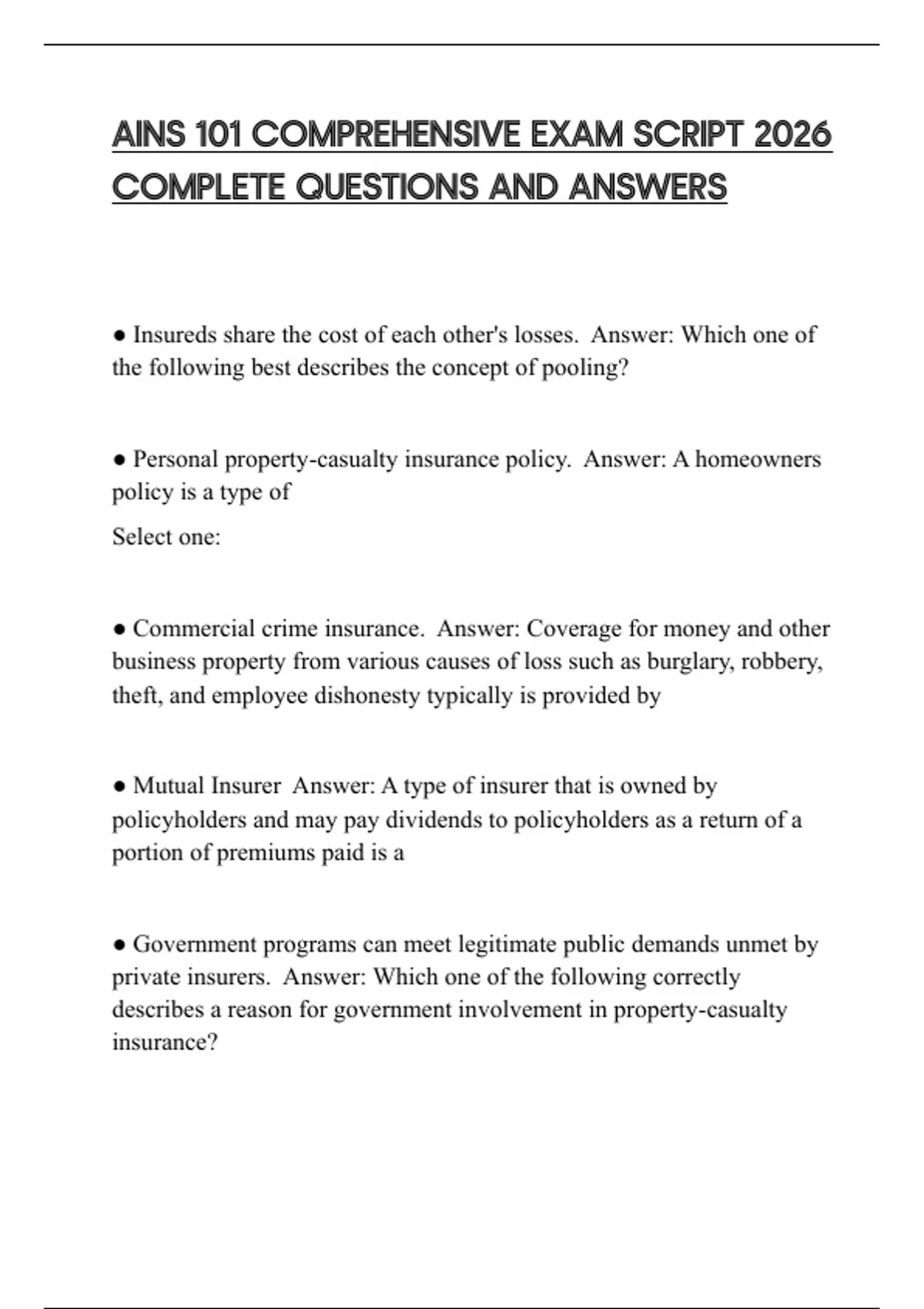 AINS 101 COMPREHENSIVE EXAM SCRIPT 2026 COMPLETE QUESTIONS AND ANSWERS

● Insureds share the cost of each other's losses.  Answer: Which one of the following best describes the concept of pooling?

● Personal property-casualty insurance policy.  Answer: A homeowners policy is a type of

Select one:

● Commercial crime insurance.  Answer: Coverage for money and other business property from various causes of loss such as burglary, robbery, theft, and employee dishonesty typically is provided by

● Mutual Insurer  Answer: A type of insurer that is owned by policyholders and may pay dividends to policyholders as a return of a portion of premiums paid is a

● Government programs can meet legitimate public demands unmet by private insurers.  Answer: Which one of the following correctly describes a reason for government involvement in property-casualty insurance?